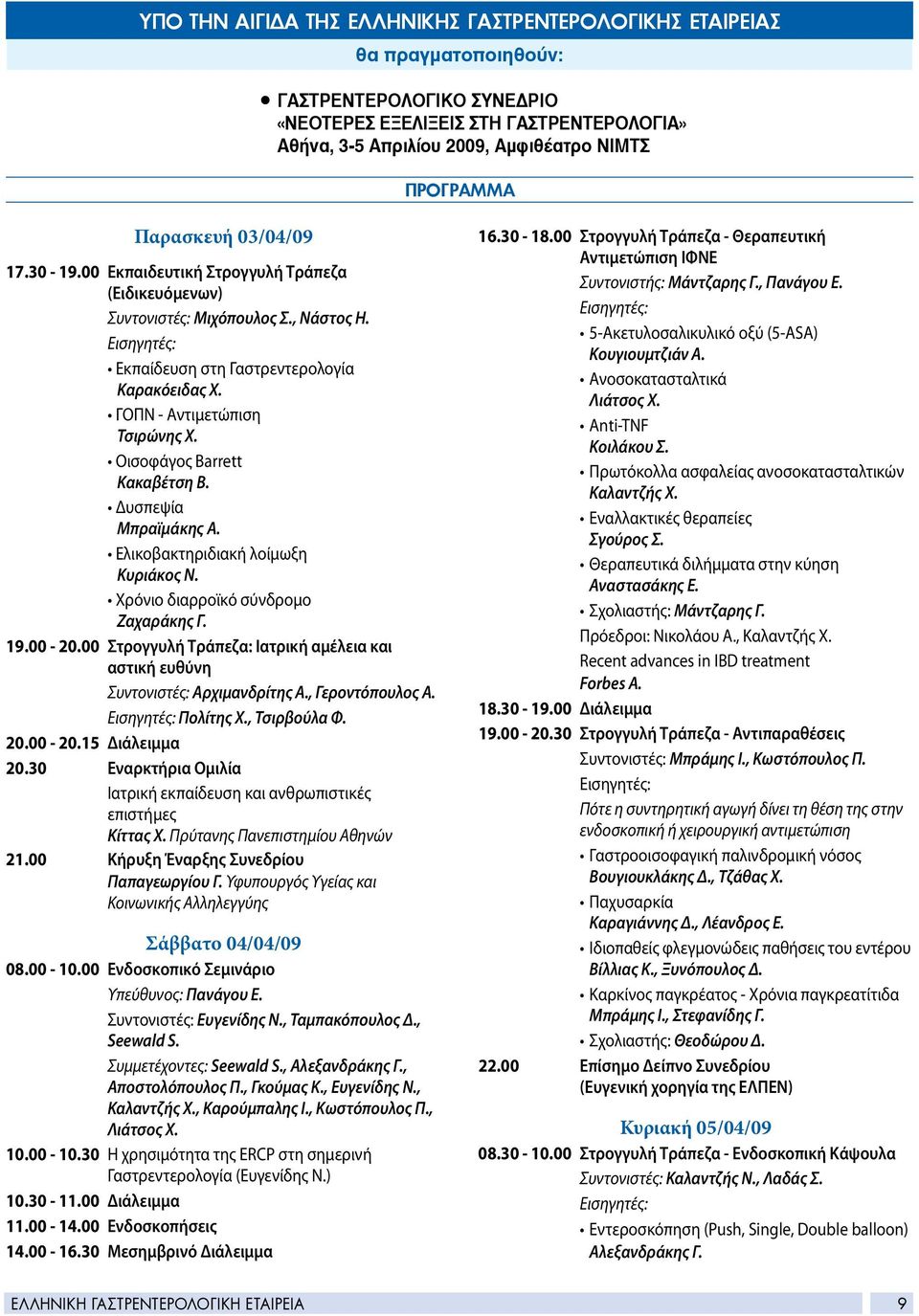 ΥΠΟ ΤΗΝ ΑΙΓΙΔΑ ΤΗΣ ΕΛΛΗΝΙΚΗΣ ΓΑΣΤΡΕΝΤΕΡΟΛΟΓΙΚΗΣ ΕΤΑΙΡΕΙΑΣ

θα πραγματοποιηθούν:

• ΓΑΣΤΡΕΝΤΕΡΟΛΟΓΙΚΟ ΣΥΝΕΔΡΙΟ «ΝΕΟΤΕΡΕΣ ΕΞΕΛΙΞΕΙΣ ΣΤΗ ΓΑΣΤΡΕΝΤΕΡΟΛΟΓΙΑ» Αθήνα, 3-5 Απριλίου 2009, Αμφιθέατρο ΝΙΜΤΣ

ΠΡΟΓΡΑΜΜΑ

Παρασκευή 03/04/09

17.30 - 19.00 Εκπαιδευτική Στρογγυλή Τράπεζα (Ειδικευόμενων)
Συντονιστές: Μιχόπουλος Σ., Νάστος Η.
Εισηγητές:
• Εκπαίδευση στη Γαστρεντερολογία Καρακόειδας Χ.
• ΓΟΠΝ - Αντιμετώπιση Τσιρώνης Χ.
• Οισοφάγος Barrett Κακαβέτση Β.
• Δυσπεψία Μπραϊμάκης Α.
• Ελικοβακτηριδιακή λοίμωξη Κυριάκος Ν.
• Χρόνιο διαρροϊκό σύνδρομο Ζαχαράκης Γ.

19.00 - 20.00 Στρογγυλή Τράπεζα: Ιατρική αμέλεια και αστική ευθύνη
Συντονιστές: Αρχιμανδρίτης Α., Γεροντόπουλος Α.
Εισηγητές: Πολίτης Χ., Τσιρβούλα Φ.

20.00 - 20.15 Διάλειμμα

20.30 Εναρκτήρια Ομιλία
Ιατρική εκπαίδευση και ανθρωπιστικές επιστήμες
Κίττας Χ. Πρύτανης Πανεπιστημίου Αθηνών

21.00 Κήρυξη Έναρξης Συνεδρίου
Παπαγεωργίου Γ. Υφυπουργός Υγείας και Κοινωνικής Αλληλεγγύης

Σάββατο 04/04/09

08.00 - 10.00 Ενδοσκοπικό Σεμινάριο
Υπεύθυνος: Πανάγου Ε.
Συντονιστές: Ευγενίδης Ν., Ταμπακόπουλος Δ., Seewald S.
Συμμετέχοντες: Seewald S., Αλεξανδράκης Γ., Αποστολόπουλος Π., Γκούμας Κ., Ευγενίδης Ν., Καλαντζής Χ., Καρούμπαλης Ι., Κωστόπουλος Π., Λιάτσος Χ.

10.00 - 10.30 Η χρησιμότητα της ERCP στη σημερινή Γαστρεντερολογία (Ευγενίδης Ν.)

10.30 - 11.00 Διάλειμμα

11.00 - 14.00 Ενδοσκοπήσεις

14.00 - 16.30 Μεσημβρινό Διάλειμμα

16.30 - 18.00 Στρογγυλή Τράπεζα - Θεραπευτική Αντιμετώπιση ΙΦΝΕ
Συντονιστής: Μάντζαρης Γ., Πανάγου Ε.
Εισηγητές:
• 5-Ακετυλοσαλικυλικό οξύ (5-ASA) Κουγιουμτζιάν Α.
• Ανοσοκατασταλτικά Λιάτσος Χ.
• Anti-TNF Κοιλάκου Σ.
• Πρωτόκολλα ασφαλείας ανοσοκατασταλτικών Καλαντζής Χ.
• Εναλλακτικές θεραπείες Σγούρος Σ.
• Θεραπευτικά διλήμματα στην κύηση Αναστασάκης Ε.
• Σχολιαστής: Μάντζαρης Γ.
Πρόεδροι: Νικολάου Α., Καλαντζής Χ.
Recent advances in IBD treatment
Forbes A.

18.30 - 19.00 Διάλειμμα

19.00 - 20.30 Στρογγυλή Τράπεζα - Αντιπαραθέσεις
Συντονιστές: Μπράμης Ι., Κωστόπουλος Π.
Εισηγητές:
Πότε η συντηρητική αγωγή δίνει τη θέση της στην ενδοσκοπική ή χειρουργική αντιμετώπιση
• Γαστροοισοφαγική παλινδρομική νόσος Βουγιουκλάκης Δ., Τζάθας Χ.
• Παχυσαρκία Καραγιάννης Δ., Λέανδρος Ε.
• Ιδιοπαθείς φλεγμονώδεις παθήσεις του εντέρου Βίλλιας Κ., Ξυνόπουλος Δ.
• Καρκίνος παγκρέατος - Χρόνια παγκρεατίτιδα Μπράμης Ι., Στεφανίδης Γ.
• Σχολιαστής: Θεοδώρου Δ.

22.00 Επίσημο Δείπνο Συνεδρίου (Ευγενική χορηγία της ΕΛΠΕΝ)

Κυριακή 05/04/09

08.30 - 10.00 Στρογγυλή Τράπεζα - Ενδοσκοπική Κάψουλα
Συντονιστές: Καλαντζής Ν., Λαδάς Σ.
Εισηγητές:
• Εντεροσκόπηση (Push, Single, Double balloon) Αλεξανδράκης Γ.

ΕΛΛΗΝΙΚΗ ΓΑΣΤΡΕΝΤΕΡΟΛΟΓΙΚΗ ΕΤΑΙΡΕΙΑ 9